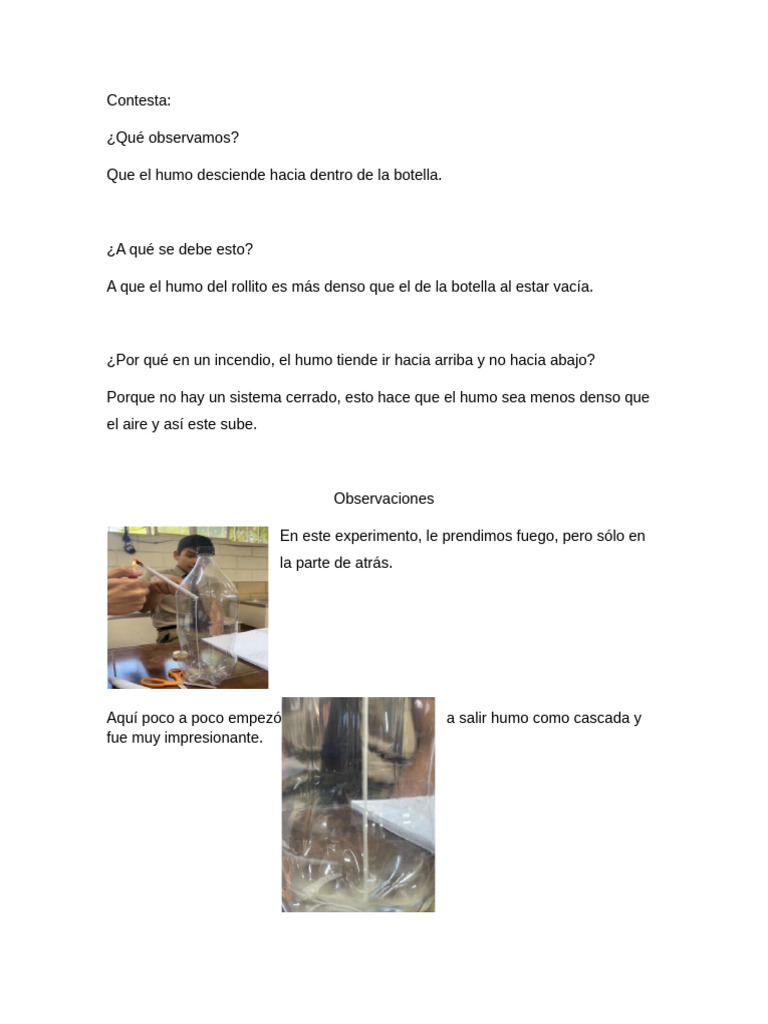 Contesta:

¿Qué observamos?

Que el humo desciende hacia dentro de la botella.

¿A qué se debe esto?

A que el humo del rollito es más denso que el de la botella al estar vacía.

¿Por qué en un incendio, el humo tiende ir hacia arriba y no hacia abajo?

Porque no hay un sistema cerrado, esto hace que el humo sea menos denso que el aire y así este sube.

Observaciones

En este experimento, le prendimos fuego, pero sólo en la parte de atrás.

Aquí poco a poco empezó a salir humo como cascada y fue muy impresionante.